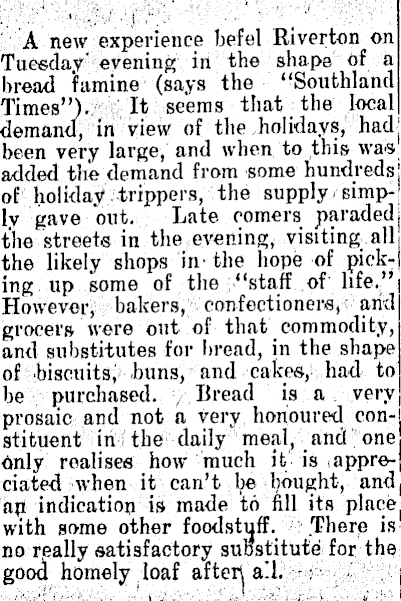 A new experience befel Riverton on Tuesday evening in the shape of a bread famine (says the "Southland Times"). It seems that the local demand, in view of the holidays, had been very large, and when to this was added the demand from some hundreds of holiday trippers, the supply simply gave out. Late comers paraded the streets in the evening, visiting all the likely shops in the hope of picking up some of the "staff of life." However, bakers, confectioners, and grocers were out of that commodity, and substitutes for bread, in the shape of biscuits, buns, and cakes, had to be purchased. Bread is a very prosaic and not a very honoured constituent in the daily meal, and one only realises how much it is appreciated when it can't be bought, and an indication is made to fill its place with some other foodstuff. There is no really satisfactory substitute for the good homely loaf after all.